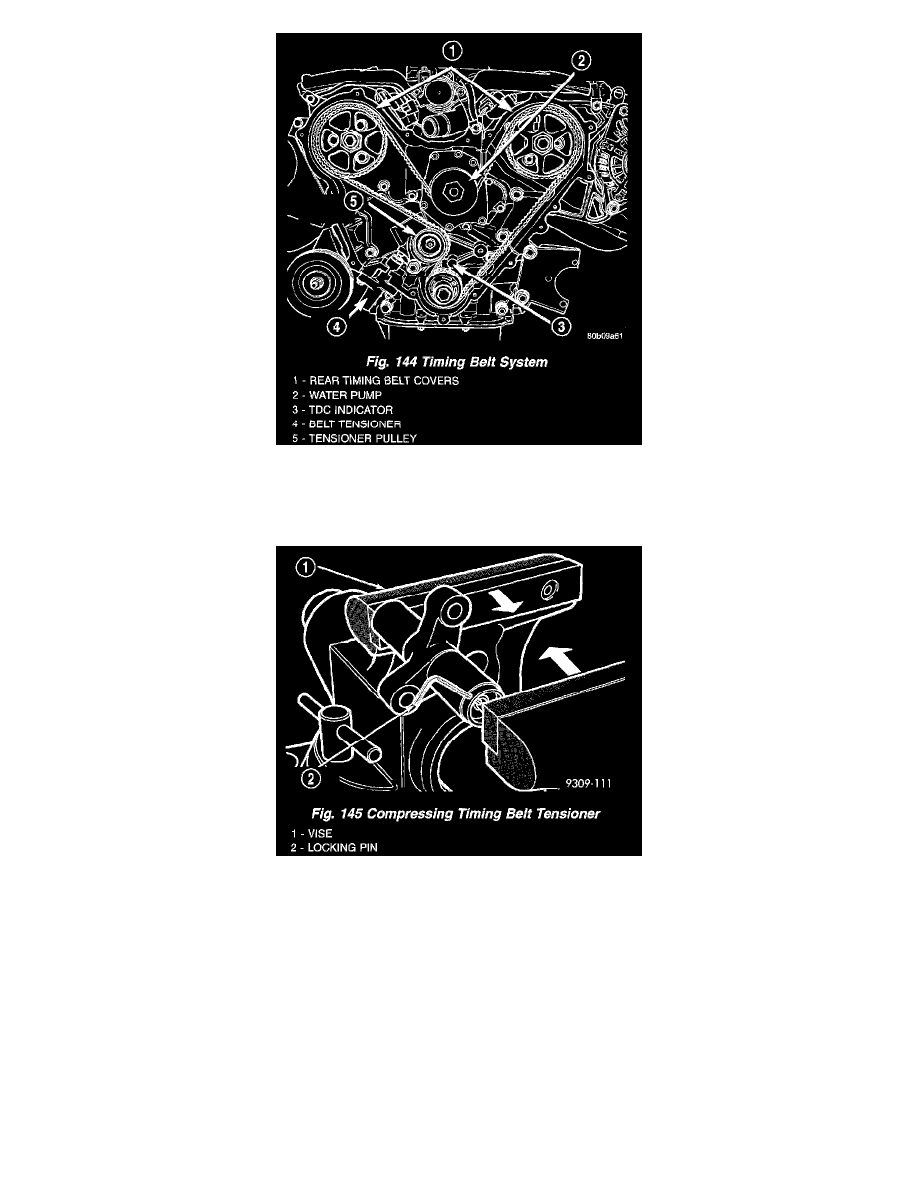 1
2
5
4
3
80b09a61

Fig. 144 Timing Belt System

1 - REAR TIMING BELT COVERS
2 - WATER PUMP
3 - TDC INDICATOR
4 - BELT TENSIONER
5 - TENSIONER PULLEY

1
2
9309-111

Fig. 145 Compressing Timing Belt Tensioner

1 - VISE
2 - LOCKING PIN